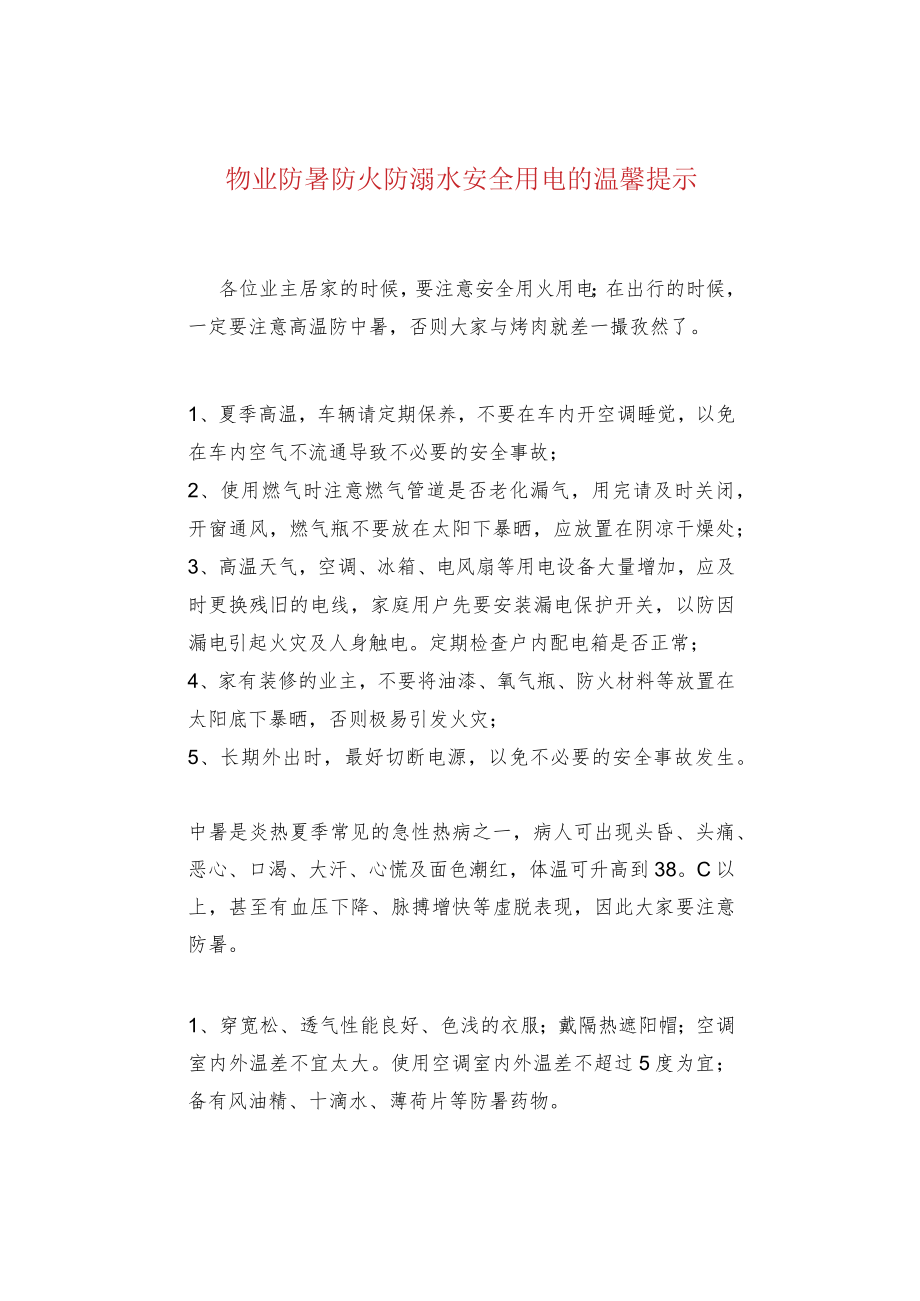 物业防暑防火防溺水安全用电的温馨提示

各位业主居家的时候，要注意安全用火用电;在出行的时候，一定要注意高温防中暑，否则大家与烤肉就差一撮孜然了。

1、夏季高温，车辆请定期保养，不要在车内开空调睡觉，以免在车内空气不流通导致不必要的安全事故；

2、使用燃气时注意燃气管道是否老化漏气，用完请及时关闭，开窗通风，燃气瓶不要放在太阳下暴晒，应放置在阴凉干燥处；

3、高温天气，空调、冰箱、电风扇等用电设备大量增加，应及时更换残旧的电线，家庭用户先要安装漏电保护开关，以防因漏电引起火灾及人身触电。定期检查户内配电箱是否正常；

4、家有装修的业主，不要将油漆、氧气瓶、防火材料等放置在太阳底下暴晒，否则极易引发火灾；

5、长期外出时，最好切断电源，以免不必要的安全事故发生。

中暑是炎热夏季常见的急性热病之一，病人可出现头昏、头痛、恶心、口渴、大汗、心慌及面色潮红，体温可升高到38。C以上，甚至有血压下降、脉搏增快等虚脱表现，因此大家要注意防暑。

1、穿宽松、透气性能良好、色浅的衣服；戴隔热遮阳帽；空调室内外温差不宜太大。使用空调室内外温差不超过5度为宜；备有风油精、十滴水、薄荷片等防暑药物。